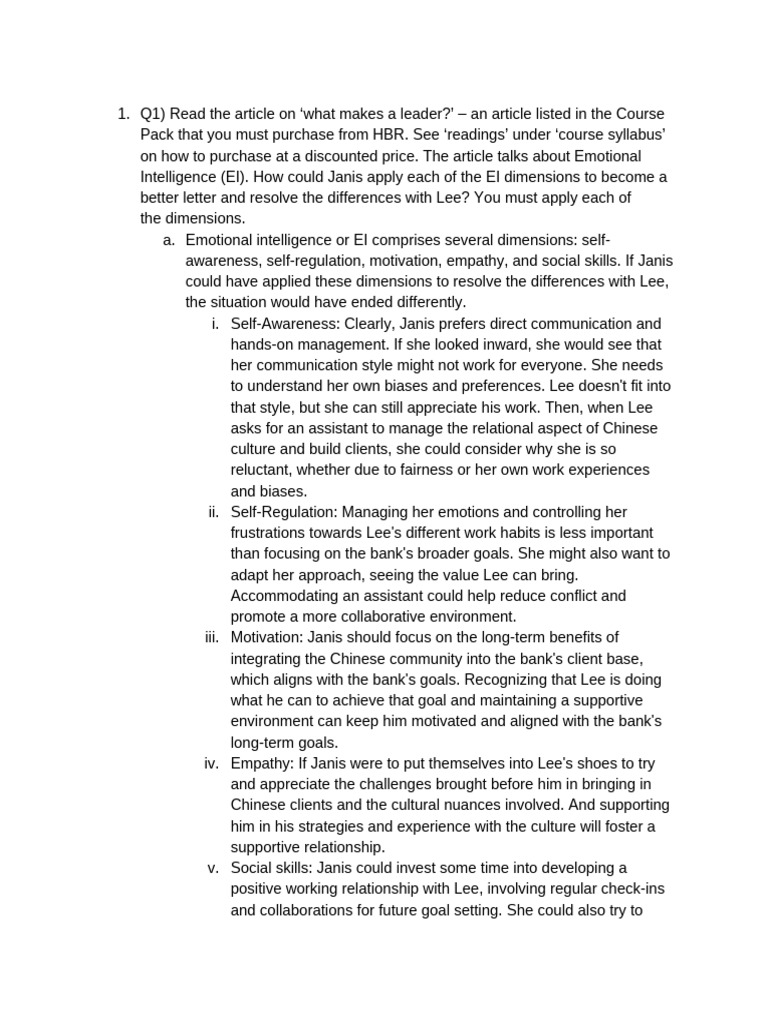 1. Q1) Read the article on ‘what makes a leader?’ – an article listed in the Course Pack that you must purchase from HBR. See ‘readings’ under ‘course syllabus’ on how to purchase at a discounted price. The article talks about Emotional Intelligence (EI). How could Janis apply each of the EI dimensions to become a better letter and resolve the differences with Lee? You must apply each of the dimensions.

a. Emotional intelligence or EI comprises several dimensions: self-awareness, self-regulation, motivation, empathy, and social skills. If Janis could have applied these dimensions to resolve the differences with Lee, the situation would have ended differently.

i. Self-Awareness: Clearly, Janis prefers direct communication and hands-on management. If she looked inward, she would see that her communication style might not work for everyone. She needs to understand her own biases and preferences. Lee doesn't fit into that style, but she can still appreciate his work. Then, when Lee asks for an assistant to manage the relational aspect of Chinese culture and build clients, she could consider why she is so reluctant, whether due to fairness or her own work experiences and biases.

ii. Self-Regulation: Managing her emotions and controlling her frustrations towards Lee’s different work habits is less important than focusing on the bank’s broader goals. She might also want to adapt her approach, seeing the value Lee can bring. Accommodating an assistant could help reduce conflict and promote a more collaborative environment.

iii. Motivation: Janis should focus on the long-term benefits of integrating the Chinese community into the bank’s client base, which aligns with the bank’s goals. Recognizing that Lee is doing what he can to achieve that goal and maintaining a supportive environment can keep him motivated and aligned with the bank’s long-term goals.

iv. Empathy: If Janis were to put themselves into Lee’s shoes to try and appreciate the challenges brought before him in bringing in Chinese clients and the cultural nuances involved. And supporting him in his strategies and experience with the culture will foster a supportive relationship.

v. Social skills: Janis could invest some time into developing a positive working relationship with Lee, involving regular check-ins and collaborations for future goal setting. She could also try to